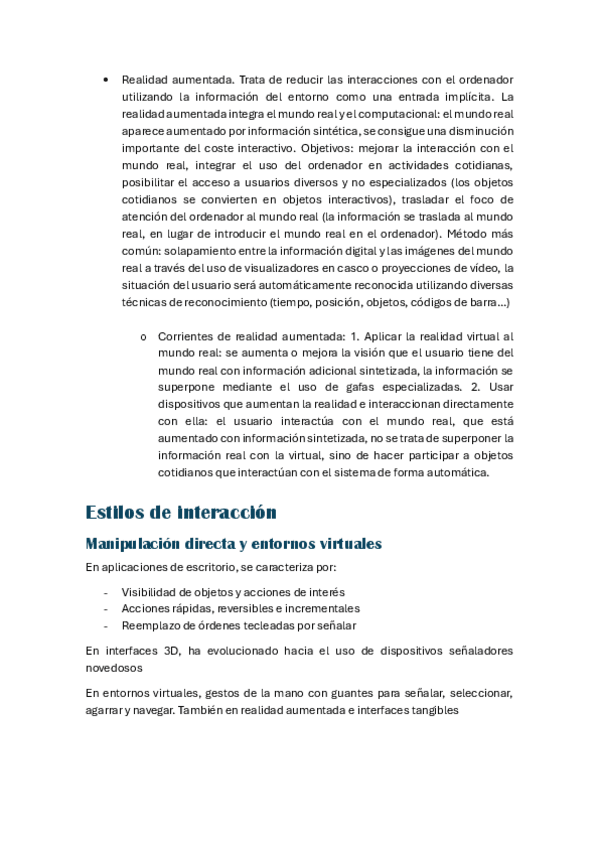 • Realidad aumentada. Trata de reducir las interacciones con el ordenador utilizando la información del entorno como una entrada implícita. La realidad aumentada integra el mundo real y el computacional: el mundo real aparece aumentado por información sintética, se consigue una disminución importante del coste interactivo. Objetivos: mejorar la interacción con el mundo real, integrar el uso del ordenador en actividades cotidianas, posibilitar el acceso a usuarios diversos y no especializados (los objetos cotidianos se convierten en objetos interactivos), trasladar el foco de atención del ordenador al mundo real (la información se traslada al mundo real, en lugar de introducir el mundo real en el ordenador). Método más común: solapamiento entre la información digital y las imágenes del mundo real a través del uso de visualizadores en casco o proyecciones de vídeo, la situación del usuario será automáticamente reconocida utilizando diversas técnicas de reconocimiento (tiempo, posición, objetos, códigos de barra…)

o Corrientes de realidad aumentada: 1. Aplicar la realidad virtual al mundo real: se aumenta o mejora la visión que el usuario tiene del mundo real con información adicional sintetizada, la información se superpone mediante el uso de gafas especializadas. 2. Usar dispositivos que aumentan la realidad e interaccionan directamente con ella: el usuario interactúa con el mundo real, que está aumentado con información sintetizada, no se trata de superponer la información real con la virtual, sino de hacer participar a objetos cotidianos que interactúan con el sistema de forma automática.

Estilos de interacción

Manipulación directa y entornos virtuales

En aplicaciones de escritorio, se caracteriza por:

- Visibilidad de objetos y acciones de interés
- Acciones rápidas, reversibles e incrementales
- Reemplazo de órdenes tecleadas por señalar

En interfaces 3D, ha evolucionado hacia el uso de dispositivos señaladores novedosos

En entornos virtuales, gestos de la mano con guantes para señalar, seleccionar, agarrar y navegar. También en realidad aumentada e interfaces tangibles